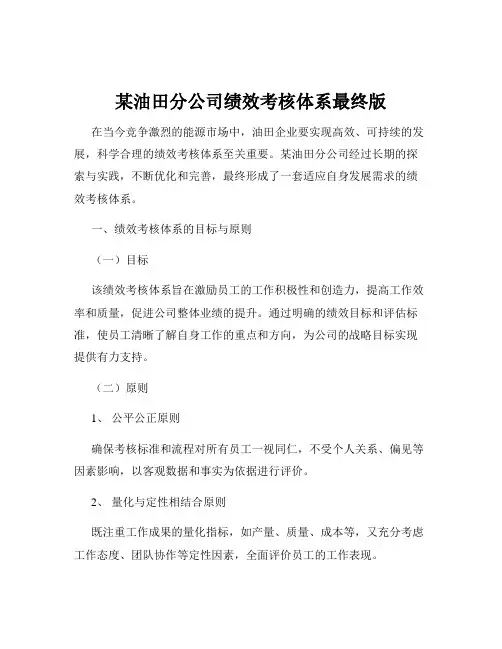 某油田分公司绩效考核体系最终版

在当今竞争激烈的能源市场中，油田企业要实现高效、可持续的发展，科学合理的绩效考核体系至关重要。某油田分公司经过长期的探索与实践，不断优化和完善，最终形成了一套适应自身发展需求的绩效考核体系。

一、绩效考核体系的目标与原则

（一）目标

该绩效考核体系旨在激励员工的工作积极性和创造力，提高工作效率和质量，促进公司整体业绩的提升。通过明确的绩效目标和评估标准，使员工清晰了解自身工作的重点和方向，为公司的战略目标实现提供有力支持。

（二）原则

1、 公平公正原则

确保考核标准和流程对所有员工一视同仁，不受个人关系、偏见等因素影响，以客观数据和事实为依据进行评价。

2、 量化与定性相结合原则

既注重工作成果的量化指标，如产量、质量、成本等，又充分考虑工作态度、团队协作等定性因素，全面评价员工的工作表现。